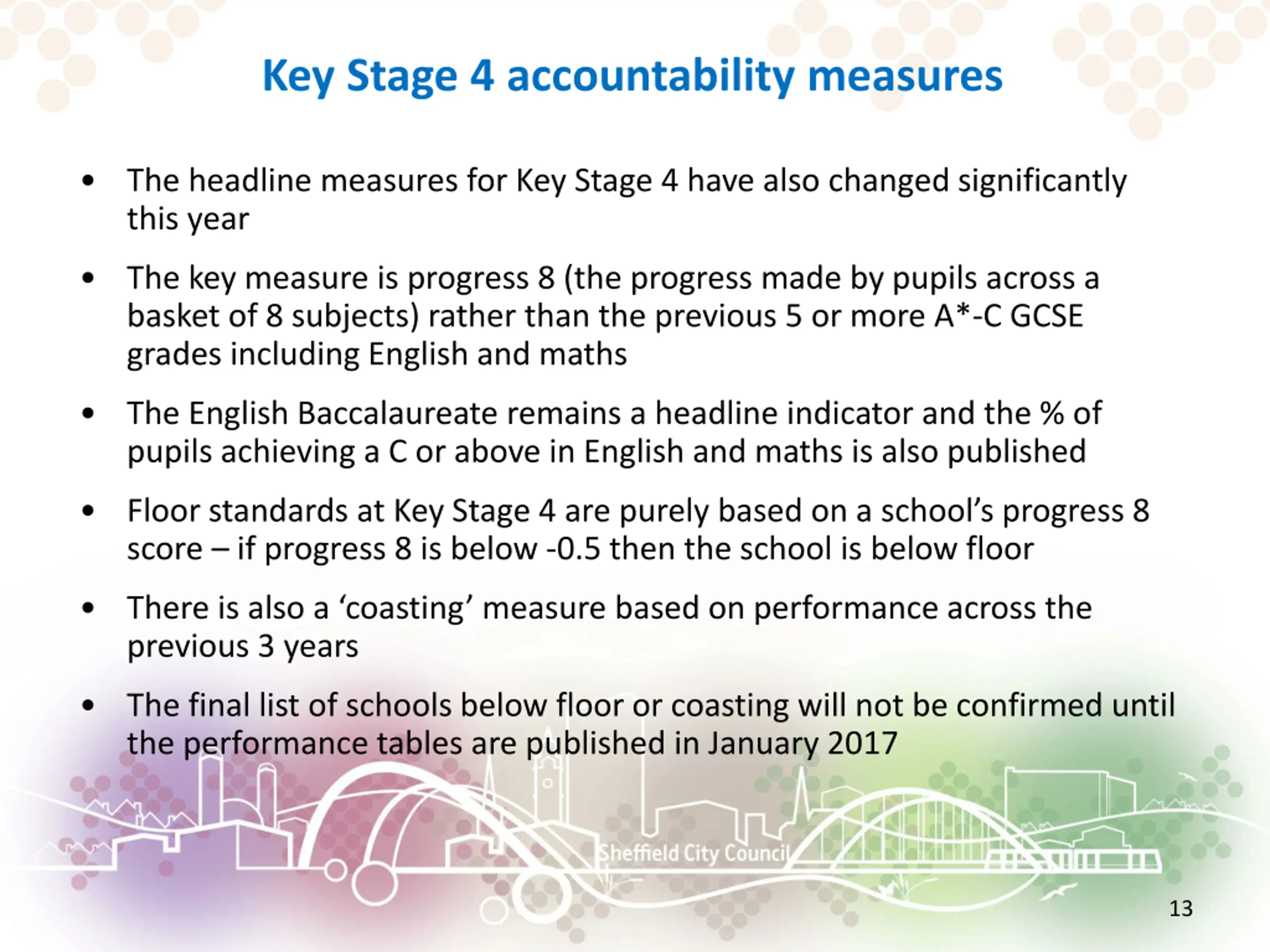 Key Stage 4 accountability measures

• The headline measures for Key Stage 4 have also changed significantly this year

• The key measure is progress 8 (the progress made by pupils across a basket of 8 subjects) rather than the previous 5 or more A*-C GCSE grades including English and maths

• The English Baccalaureate remains a headline indicator and the % of pupils achieving a C or above in English and maths is also published

• Floor standards at Key Stage 4 are purely based on a school's progress 8 score – if progress 8 is below -0.5 then the school is below floor

• There is also a 'coasting' measure based on performance across the previous 3 years

• The final list of schools below floor or coasting will not be confirmed until the performance tables are published in January 2017

Sheffield City Council

13